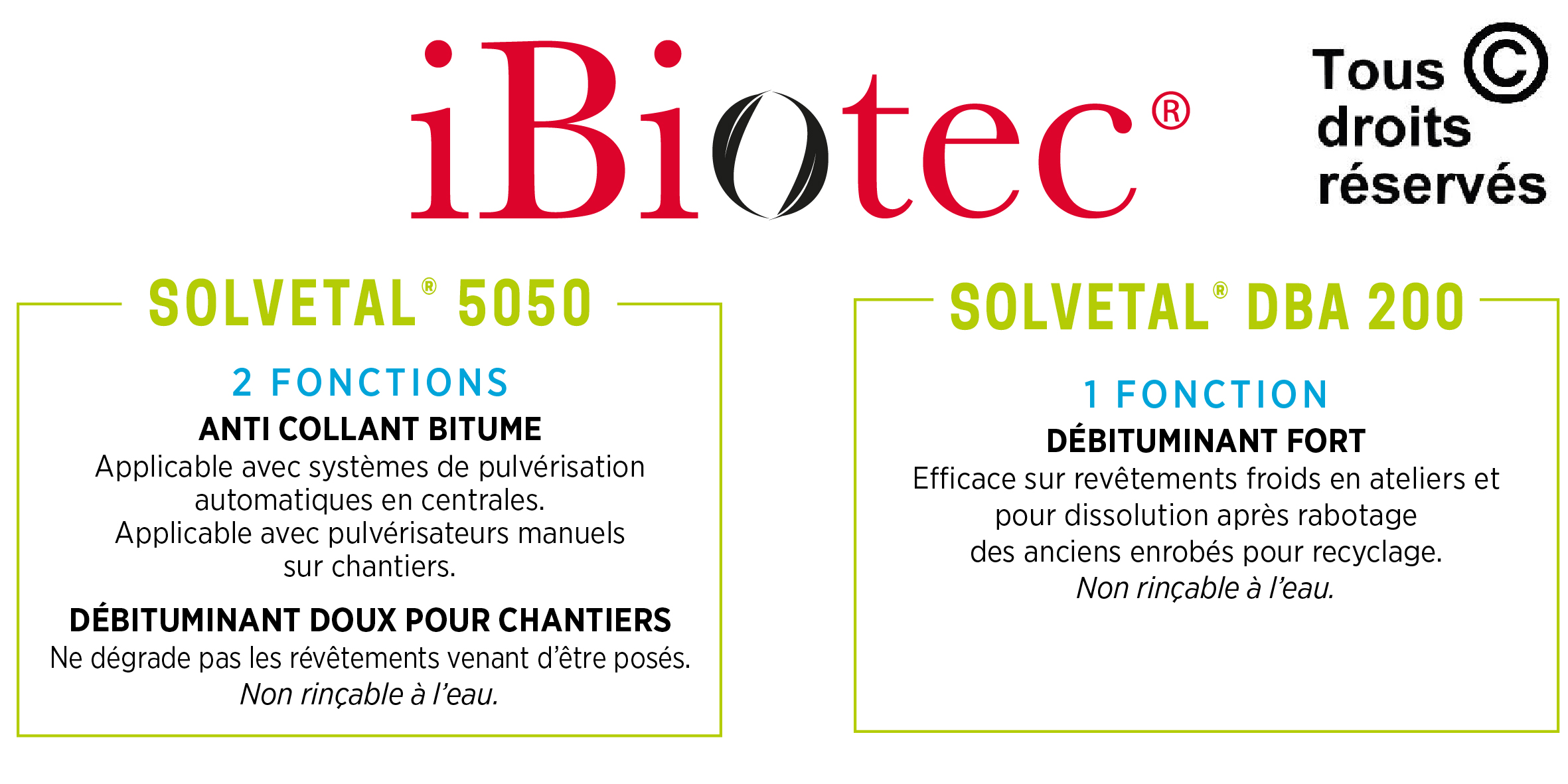 iBiotec®

Tous © droits réservés

SOLVETAL® 5050

2 FONCTIONS

ANTI COLLANT BITUME

Applicable avec systèmes de pulvérisation automatiques en centrales. Applicable avec pulvérisateurs manuels sur chantiers.

DÉBITUMINANT DOUX POUR CHANTIERS

Ne dégrade pas les révêtements venant d'être posés. Non rinçable à l'eau.

SOLVETAL® DBA 200

1 FONCTION

DÉBITUMINANT FORT

Efficace sur revêtements froids en ateliers et pour dissolution après rabotage des anciens enrobés pour recyclage. Non rinçable à l'eau.